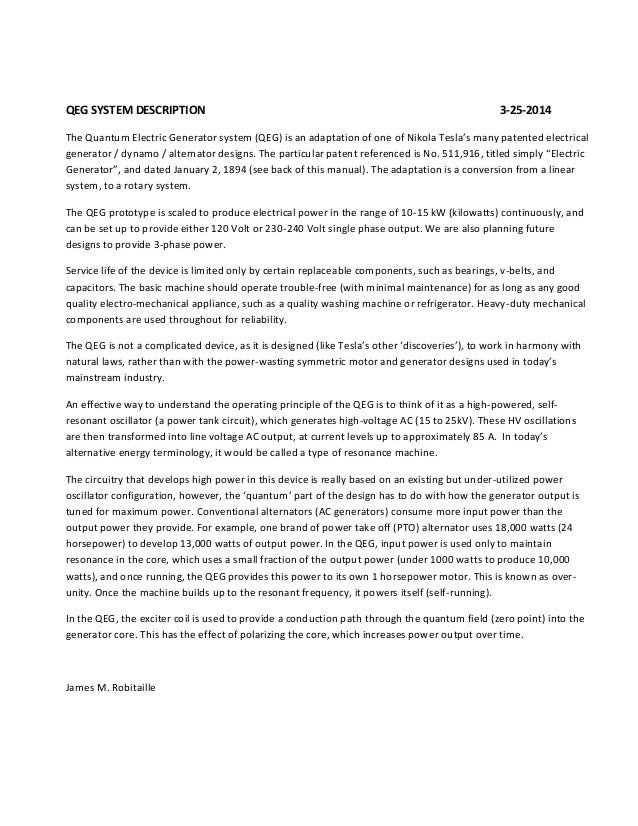 QEG SYSTEM DESCRIPTION 3-25-2014

The Quantum Electric Generator system (QEG) is an adaptation of one of Nikola Tesla's many patented electrical generator / dynamo / alternator designs. The particular patent referenced is No. 511,916, titled simply "Electric Generator", and dated January 2, 1894 (see back of this manual). The adaptation is a conversion from a linear system, to a rotary system.

The QEG prototype is scaled to produce electrical power in the range of 10-15 kW (kilowatts) continuously, and can be set up to provide either 120 Volt or 230-240 Volt single phase output. We are also planning future designs to provide 3-phase power.

Service life of the device is limited only by certain replaceable components, such as bearings, v-belts, and capacitors. The basic machine should operate trouble-free (with minimal maintenance) for as long as any good quality electro-mechanical appliance, such as a quality washing machine or refrigerator. Heavy-duty mechanical components are used throughout for reliability.

The QEG is not a complicated device, as it is designed (like Tesla's other 'discoveries'), to work in harmony with natural laws, rather than with the power-wasting symmetric motor and generator designs used in today's mainstream industry.

An effective way to understand the operating principle of the QEG is to think of it as a high-powered, self-resonant oscillator (a power tank circuit), which generates high-voltage AC (15 to 25kV). These HV oscillations are then transformed into line voltage AC output, at current levels up to approximately 85 A. In today's alternative energy terminology, it would be called a type of resonance machine.

The circuitry that develops high power in this device is really based on an existing but under-utilized power oscillator configuration, however, the 'quantum' part of the design has to do with how the generator output is tuned for maximum power. Conventional alternators (AC generators) consume more input power than the output power they provide. For example, one brand of power take off (PTO) alternator uses 18,000 watts (24 horsepower) to develop 13,000 watts of output power. In the QEG, input power is used only to maintain resonance in the core, which uses a small fraction of the output power (under 1000 watts to produce 10,000 watts), and once running, the QEG provides this power to its own 1 horsepower motor. This is known as over-unity. Once the machine builds up to the resonant frequency, it powers itself (self-running).

In the QEG, the exciter coil is used to provide a conduction path through the quantum field (zero point) into the generator core. This has the effect of polarizing the core, which increases power output over time.

James M. Robitaille